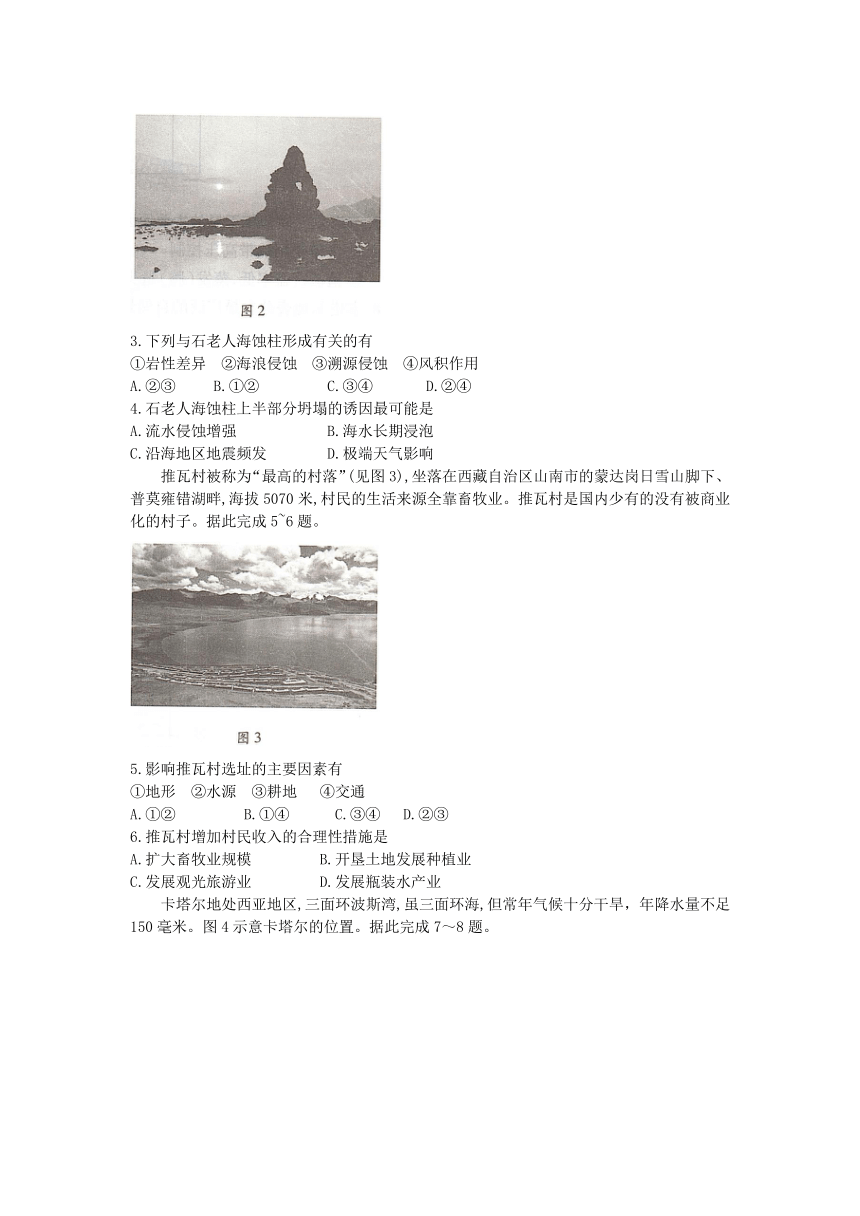 图 2

3.下列与石老人海蚀柱形成有关的有
①岩性差异 ②海浪侵蚀 ③溯源侵蚀 ④风积作用
A.②③ B.①② C.③④ D.②④
4.石老人海蚀柱上半部分坍塌的诱因最可能是
A.流水侵蚀增强 B.海水长期浸泡
C.沿海地区地震频发 D.极端天气影响

推瓦村被称为“最高的村落”(见图 3),坐落在西藏自治区山南市的蒙达岗日雪山脚下、普莫雍错湖畔,海拔 5070 米,村民的生活来源全靠畜牧业。推瓦村是国内少有的没有被商业化的村子。据此完成 5~6 题。

图 3

5.影响推瓦村选址的主要因素有
①地形 ②水源 ③耕地 ④交通
A.①② B.①④ C.③④ D.②③
6.推瓦村增加村民收入的合理性措施是
A.扩大畜牧业规模 B.开垦土地发展种植业
C.发展观光旅游业 D.发展瓶装水产业

卡塔尔地处西亚地区,三面环波斯湾,虽三面环海,但常年气候十分干旱,年降水量不足 150 毫米。图 4 示意卡塔尔的位置。据此完成 7～8 题。